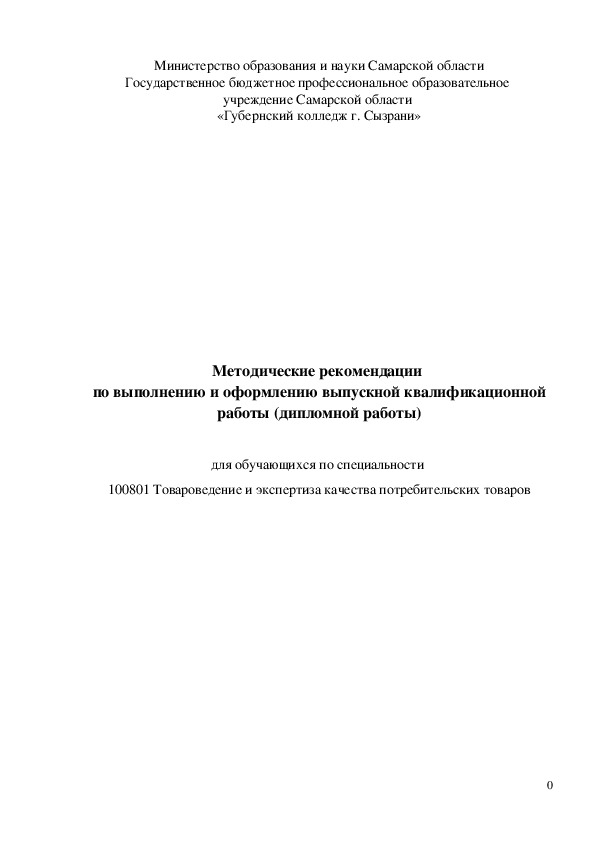 Министерство образования и науки Самарской области
Государственное бюджетное профессиональное образовательное учреждение Самарской области
«Губернский колледж г. Сызрани»

Методические рекомендации
по выполнению и оформлению выпускной квалификационной работы (дипломной работы)

для обучающихся по специальности
100801 Товароведение и экспертиза качества потребительских товаров

0